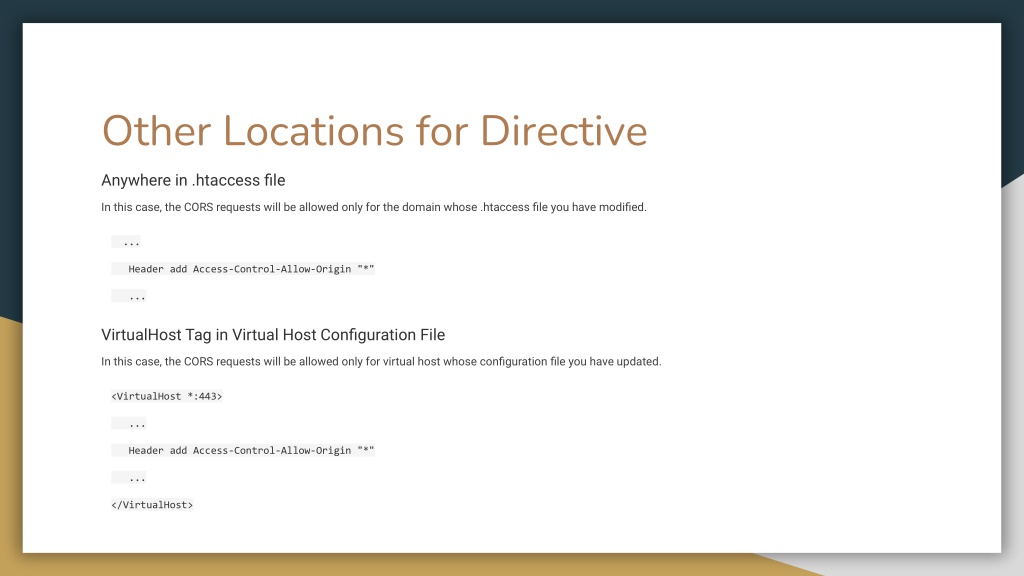 Other Locations for Directive

Anywhere in .htaccess file

In this case, the CORS requests will be allowed only for the domain whose .htaccess file you have modified.

...

Header add Access-Control-Allow-Origin "*"

...

VirtualHost Tag in Virtual Host Configuration File

In this case, the CORS requests will be allowed only for virtual host whose configuration file you have updated.

<VirtualHost *:443>

...

Header add Access-Control-Allow-Origin "*"

...

</VirtualHost>